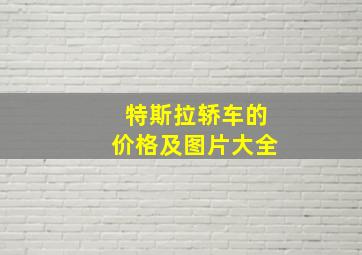 特斯拉轿车的
价格及图片大全